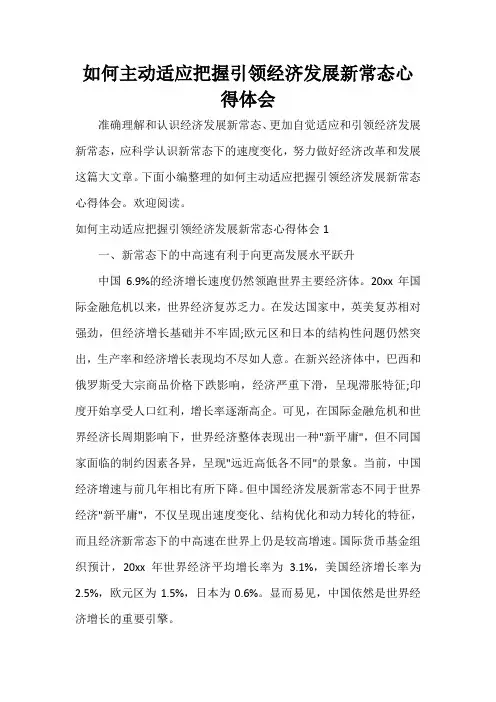 如何主动适应把握引领经济发展新常态心得体会

准确理解和认识经济发展新常态、更加自觉适应和引领经济发展新常态，应科学认识新常态下的速度变化，努力做好经济改革和发展这篇大文章。下面小编整理的如何主动适应把握引领经济发展新常态心得体会。欢迎阅读。

如何主动适应把握引领经济发展新常态心得体会 1

一、新常态下的中高速有利于向更高发展水平跃升

中国 6.9%的经济增长速度仍然领跑世界主要经济体。20xx 年国际金融危机以来，世界经济复苏乏力。在发达国家中，英美复苏相对强劲，但经济增长基础并不牢固;欧元区和日本的结构性问题仍然突出，生产率和经济增长表现均不尽如人意。在新兴经济体中，巴西和俄罗斯受大宗商品价格下跌影响，经济严重下滑，呈现滞胀特征;印度开始享受人口红利，增长率逐渐高企。可见，在国际金融危机和世界经济长周期影响下，世界经济整体表现出一种"新平庸"，但不同国家面临的制约因素各异，呈现"远近高低各不同"的景象。当前，中国经济增速与前几年相比有所下降。但中国经济发展新常态不同于世界经济"新平庸"，不仅呈现出速度变化、结构优化和动力转化的特征，而且经济新常态下的中高速在世界上仍是较高增速。国际货币基金组织预计，20xx 年世界经济平均增长率为 3.1%，美国经济增长率为 2.5%，欧元区为 1.5%，日本为 0.6%。显而易见，中国依然是世界经济增长的重要引擎。